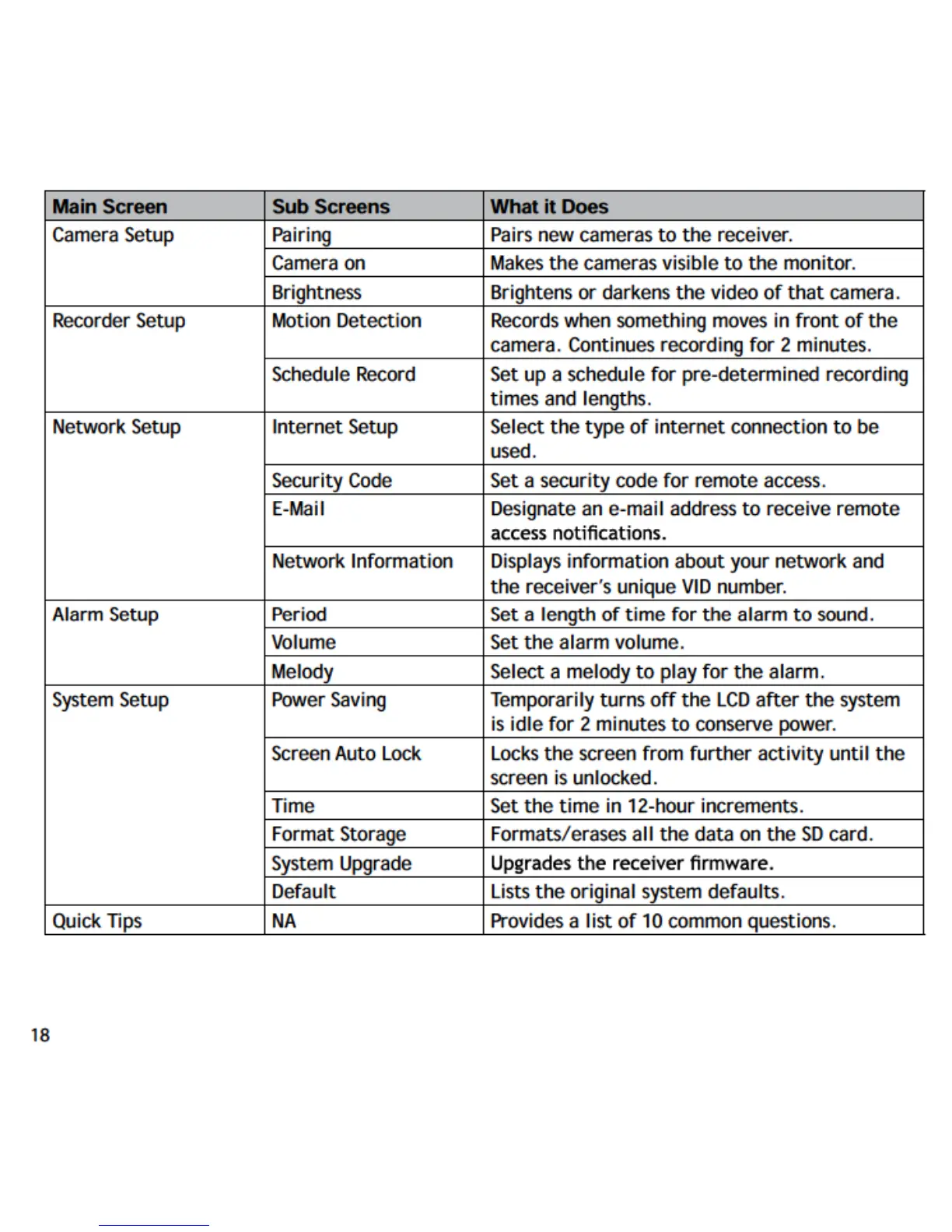 | Main Screen | Sub Screens | What it Does |
|---|---|---|
| Camera Setup | Pairing | Pairs new cameras to the receiver. |
| | Camera on | Makes the cameras visible to the monitor. |
| | Brightness | Brightens or darkens the video of that camera. |
| Recorder Setup | Motion Detection | Records when something moves in front of the camera. Continues recording for 2 minutes. |
| | Schedule Record | Set up a schedule for pre-determined recording times and lengths. |
| Network Setup | Internet Setup | Select the type of internet connection to be used. |
| | Security Code | Set a security code for remote access. |
| | E-Mail | Designate an e-mail address to receive remote access notifications. |
| | Network Information | Displays information about your network and the receiver's unique VID number. |
| Alarm Setup | Period | Set a length of time for the alarm to sound. |
| | Volume | Set the alarm volume. |
| | Melody | Select a melody to play for the alarm. |
| System Setup | Power Saving | Temporarily turns off the LCD after the system is idle for 2 minutes to conserve power. |
| | Screen Auto Lock | Locks the screen from further activity until the screen is unlocked. |
| | Time | Set the time in 12-hour increments. |
| | Format Storage | Formats/erases all the data on the SD card. |
| | System Upgrade | Upgrades the receiver firmware. |
| | Default | Lists the original system defaults. |
| Quick Tips | NA | Provides a list of 10 common questions. |

18